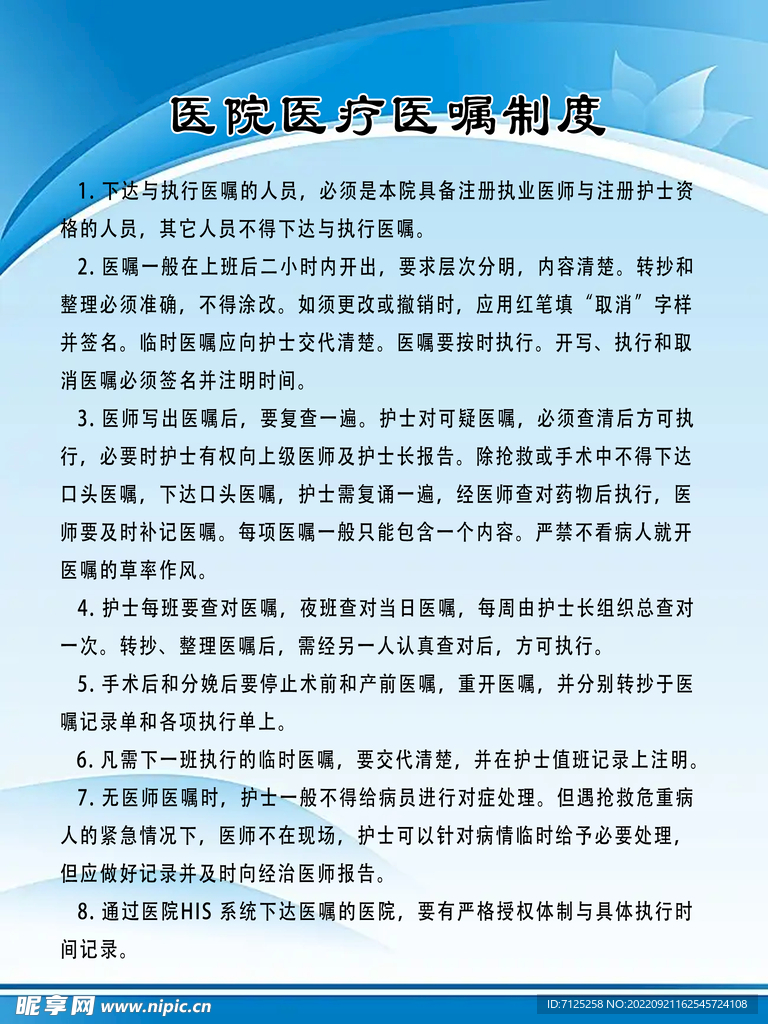 医院医疗医嘱制度

1. 下达与执行医嘱的人员，必须是本院具备注册执业医师与注册护士资格的人员，其它人员不得下达与执行医嘱。

2. 医嘱一般在上班后二小时内开出，要求层次分明，内容清楚。转抄和整理必须准确，不得涂改。如须更改或撤销时，应用红笔填“取消”字样并签名。临时医嘱应向护士交代清楚。医嘱要按时执行。开写、执行和取消医嘱必须签名并注明时间。

3. 医师写出医嘱后，要复查一遍。护士对可疑医嘱，必须查清后方可执行，必要时护士有权向上级医师及护士长报告。除抢救或手术中不得下达口头医嘱，下达口头医嘱，护士需复诵一遍，经医师查对药物后执行，医师要及时补记医嘱。每项医嘱一般只能包含一个内容。严禁不看病人就开医嘱的草率作风。

4. 护士每班要查对医嘱，夜班查对当日医嘱，每周由护士长组织总查对一次。转抄、整理医嘱后，需经另一人认真查对后，方可执行。

5. 手术后和分娩后要停止术前和产前医嘱，重开医嘱，并分别转抄于医嘱记录单和各项执行单上。

6. 凡需下一班执行的临时医嘱，要交代清楚，并在护士值班记录上注明。

7. 无医师医嘱时，护士一般不得给病员进行对症处理。但遇抢救危重病人的紧急情况下，医师不在现场，护士可以针对病情临时给予必要处理，但应做好记录并及时向经治医师报告。

8. 通过医院HIS 系统下达医嘱的医院，要有严格授权体制与具体执行时间记录。

昵享网 www.nipic.cn
ID:7125258 NO:20220921162545724108